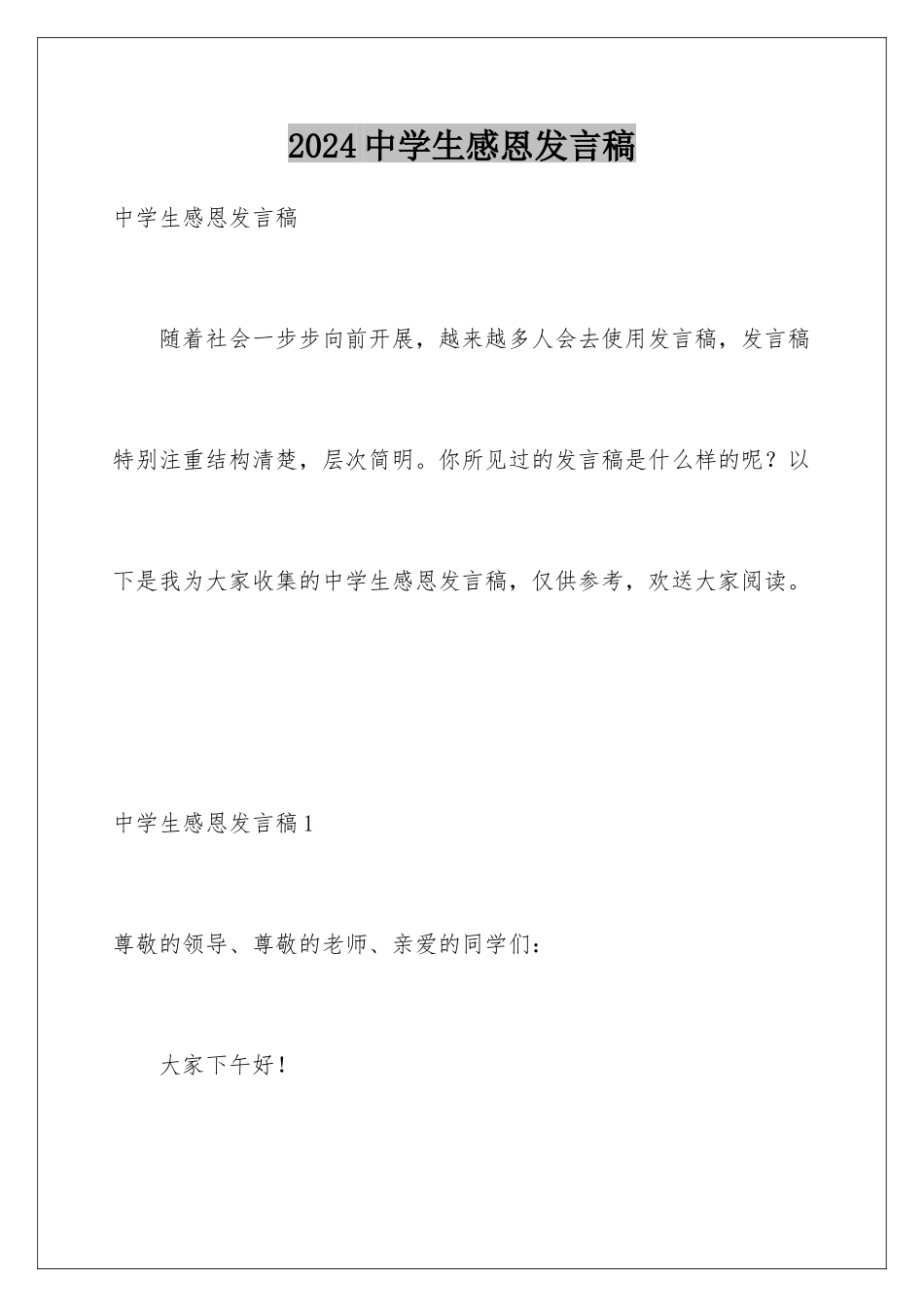 2024中学生感恩发言稿

中学生感恩发言稿

随着社会一步步向前开展，越来越多人会去使用发言稿，发言稿特别注重结构清楚，层次简明。你所见过的发言稿是什么样的呢？以下是我为大家收集的中学生感恩发言稿，仅供参考，欢送大家阅读。

中学生感恩发言稿1

尊敬的领导、尊敬的老师、亲爱的同学们：

大家下午好！